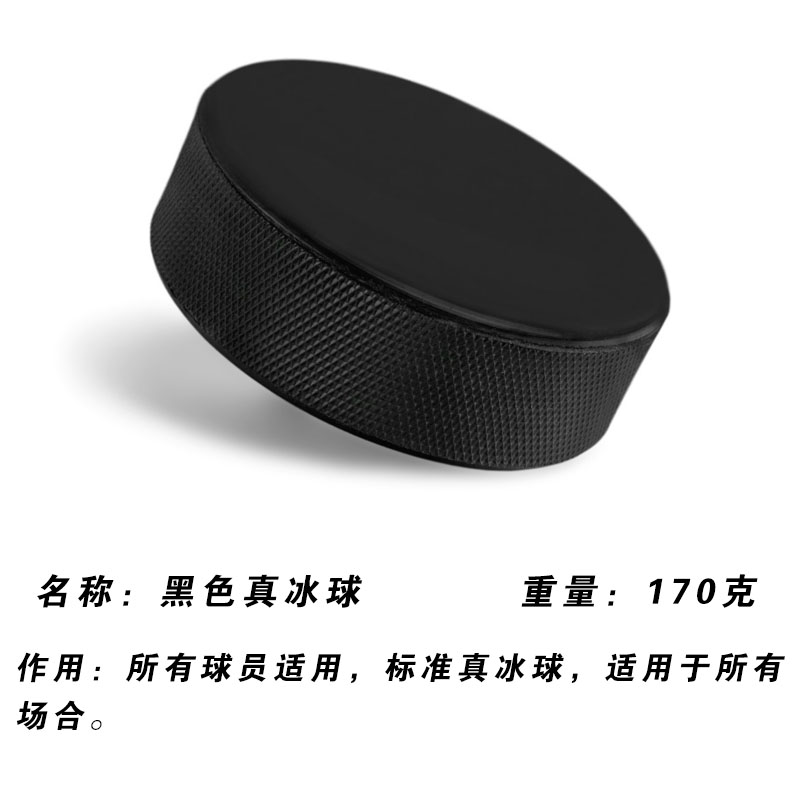 名称：黑色真冰球　　重量：170克

作用：所有球员适用，标准真冰球，适用于所有场合。